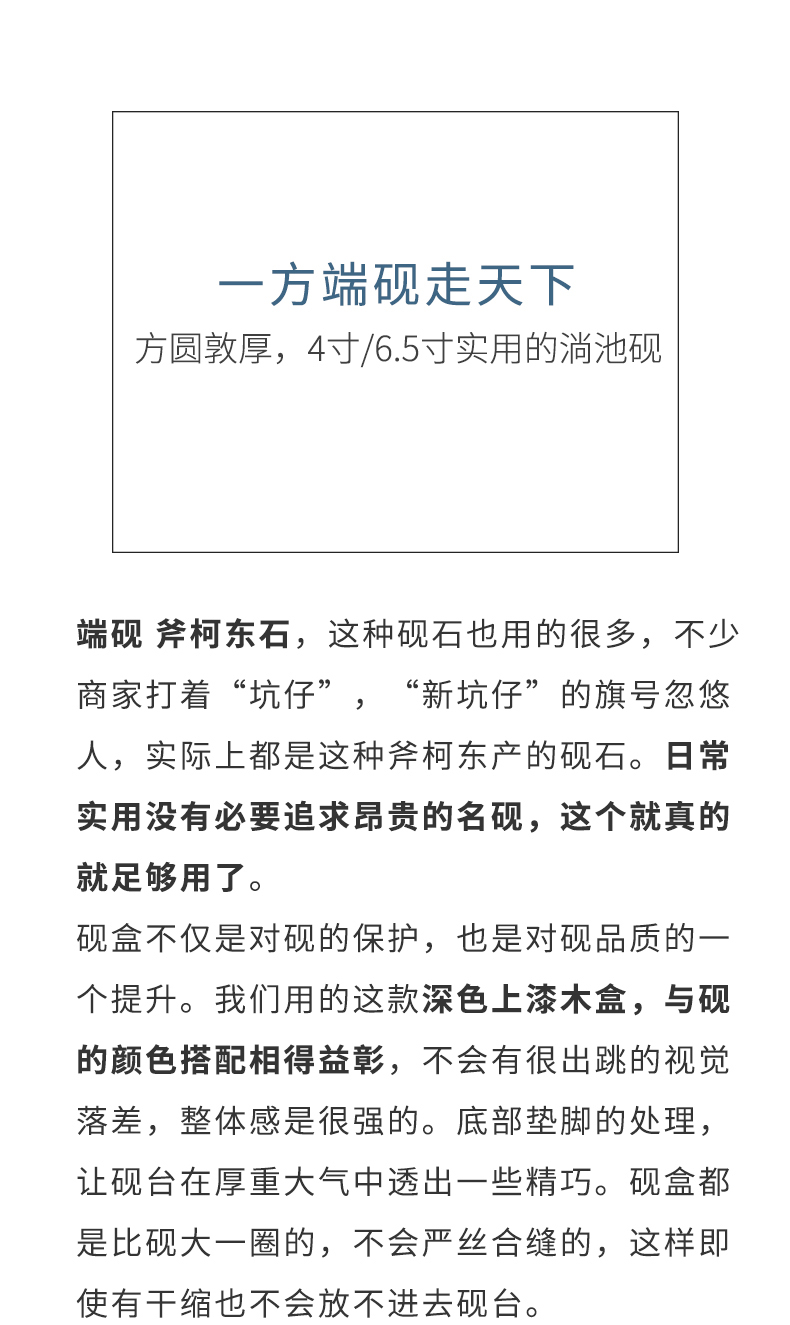 一方端砚走天下
方圆敦厚，4寸/6.5寸实用的淌池砚

端砚 斧柯东石，这种砚石也用的很多，不少商家打着“坑仔”，“新坑仔”的旗号忽悠人，实际上都是这种斧柯东产的砚石。日常实用没有必要追求昂贵的名砚，这个就真的就足够用了。
砚盒不仅是对砚的保护，也是对砚品质的一个提升。我们用的这款深色上漆木盒，与砚的颜色搭配相得益彰，不会有很出跳的视觉落差，整体感是很强的。底部垫脚的处理，让砚台在厚重大气中透出一些精巧。砚盒都是比砚大一圈的，不会严丝合缝的，这样即使有干缩也不会放不进去砚台。